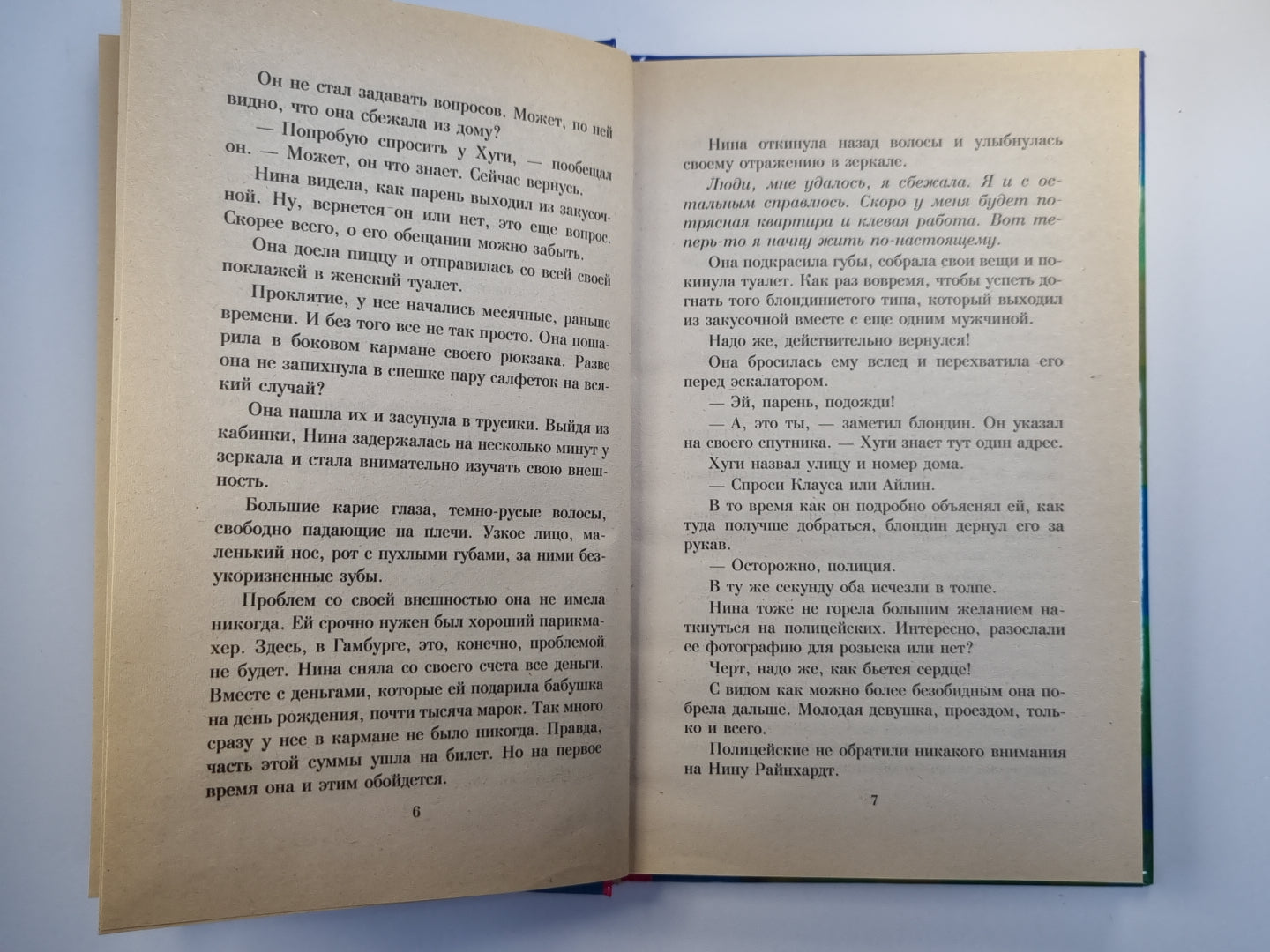 Он не стал задавать вопросов. Может, по ней видно, что она сбежала из дому?

— Попробую спросить у Хуги, — пообещал он. — Может, он что знает. Сейчас вернусь.

Нина видела, как парень выходил из закусочной. Ну, вернется он или нет, это еще вопрос. Скорее всего, о его обещании можно забыть.

Она доела пиццу и отправилась со всей своей поклажей в женский туалет.

Проклятие, у нее начались месячные, раньше времени. И без того все не так просто. Она пошарила в боковом кармане своего рюкзака. Разве она не запихнула в спешке пару салфеток на всякий случай?

Она нашла их и засунула в трусики. Выйдя из кабинки, Нина задержалась на несколько минут у зеркала и стала внимательно изучать свою внешность.

Большие карие глаза, темно-русые волосы, свободно падающие на плечи. Узкое лицо, маленький нос, рот с пухлыми губами, за ними безукоризненные зубы.

Проблем со своей внешностью она не имела никогда. Ей срочно нужен был хороший парикмахер. Здесь, в Гамбурге, это, конечно, проблемой не будет. Нина сняла со своего счета все деньги. Вместе с деньгами, которые ей подарила бабушка на день рождения, почти тысяча марок. Так много сразу у нее в кармане не было никогда. Правда, часть этой суммы ушла на билет. Но на первое время она и этим обойдется.

6

Нина откинула назад волосы и улыбнулась своему отражению в зеркале.

Люди, мне удалось, я сбежала. Я и с остальным справлюсь. Скоро у меня будет потрясная квартира и клевая работа. Вот теперь-то я начну жить по-настоящему.

Она подкрасила губы, собрала свои вещи и покинула туалет. Как раз вовремя, чтобы успеть догнать того блондинистого типа, который выходил из закусочной вместе с еще одним мужчиной.

Надо же, действительно вернулся!

Она бросилась ему вслед и перехватила его перед эскалатором.

— Эй, парень, подожди!

— А, это ты, — заметил блондин. Он указал на своего спутника. — Хуги знает тут один адрес.

Хуги назвал улицу и номер дома.

— Спроси Клауса или Айлин.

В то время как он подробно объяснял ей, как туда получше добраться, блондин дернул его за рукав.

— Осторожно, полиция.

В ту же секунду оба исчезли в толпе.

Нина тоже не горела большим желанием наткнуться на полицейских. Интересно, разослали ее фотографию для розыска или нет?

Черт, надо же, как бьется сердце!

С видом как можно более безобидным она побрела дальше. Молодая девушка, проездом, только и всего.

Полицейские не обратили никакого внимания на Нину Райнхардт.

7